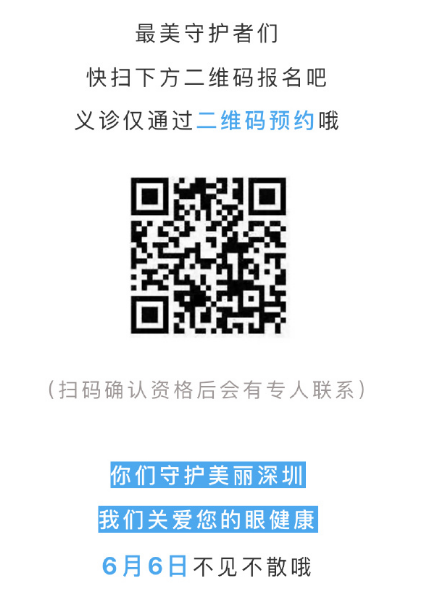 最美守护者们

快扫下方二维码报名吧

义诊仅通过二维码预约哦

（扫码确认资格后会有专人联系）

你们守护美丽深圳

我们关爱您的眼健康

6月6日不见不散哦